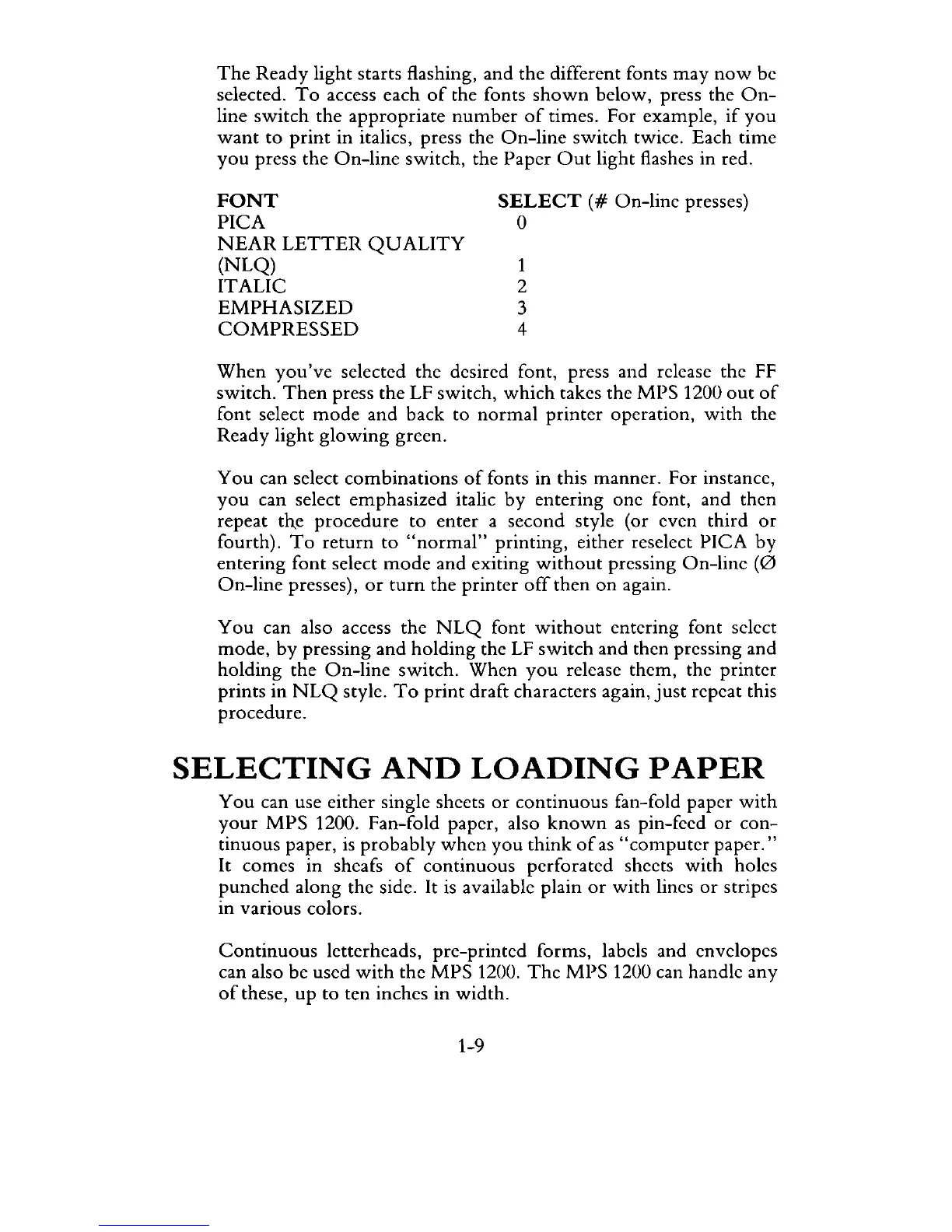 The Ready light starts flashing, and the different fonts may now be selected. To access each of the fonts shown below, press the On-line switch the appropriate number of times. For example, if you want to print in italics, press the On-line switch twice. Each time you press the On-line switch, the Paper Out light flashes in red.

| FONT | SELECT (# On-line presses) |
|---|---|
| PICA | 0 |
| NEAR LETTER QUALITY (NLQ) | 1 |
| ITALIC | 2 |
| EMPHASIZED | 3 |
| COMPRESSED | 4 |

When you've selected the desired font, press and release the FF switch. Then press the LF switch, which takes the MPS 1200 out of font select mode and back to normal printer operation, with the Ready light glowing green.

You can select combinations of fonts in this manner. For instance, you can select emphasized italic by entering one font, and then repeat the procedure to enter a second style (or even third or fourth). To return to "normal" printing, either reselect PICA by entering font select mode and exiting without pressing On-line (Ø On-line presses), or turn the printer off then on again.

You can also access the NLQ font without entering font select mode, by pressing and holding the LF switch and then pressing and holding the On-line switch. When you release them, the printer prints in NLQ style. To print draft characters again, just repeat this procedure.

SELECTING AND LOADING PAPER

You can use either single sheets or continuous fan-fold paper with your MPS 1200. Fan-fold paper, also known as pin-feed or continuous paper, is probably when you think of as "computer paper." It comes in sheafs of continuous perforated sheets with holes punched along the side. It is available plain or with lines or stripes in various colors.

Continuous letterheads, pre-printed forms, labels and envelopes can also be used with the MPS 1200. The MPS 1200 can handle any of these, up to ten inches in width.

1-9